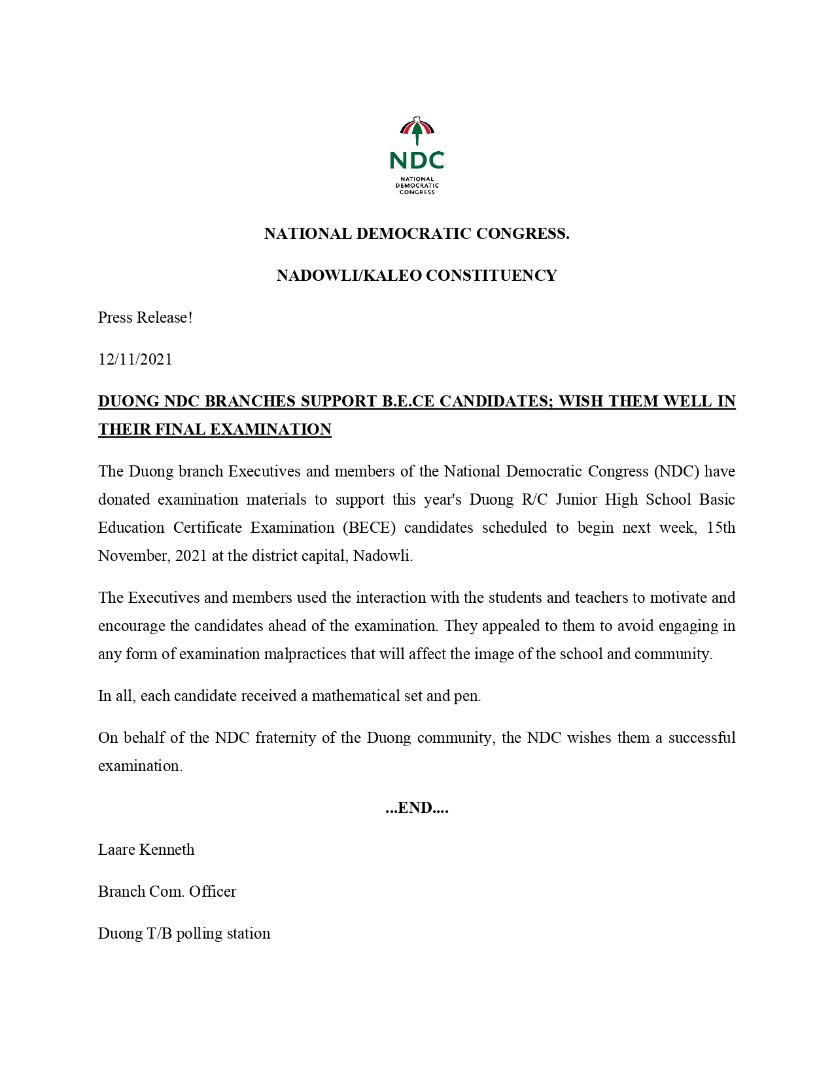 NDC
NATIONAL DEMOCRATIC CONGRESS

NATIONAL DEMOCRATIC CONGRESS.

NADOWLI/KALEO CONSTITUENCY

Press Release!

12/11/2021

DUONG NDC BRANCHES SUPPORT B.E.CE CANDIDATES; WISH THEM WELL IN THEIR FINAL EXAMINATION

The Duong branch Executives and members of the National Democratic Congress (NDC) have donated examination materials to support this year's Duong R/C Junior High School Basic Education Certificate Examination (BECE) candidates scheduled to begin next week, 15th November, 2021 at the district capital, Nadowli.

The Executives and members used the interaction with the students and teachers to motivate and encourage the candidates ahead of the examination. They appealed to them to avoid engaging in any form of examination malpractices that will affect the image of the school and community.

In all, each candidate received a mathematical set and pen.

On behalf of the NDC fraternity of the Duong community, the NDC wishes them a successful examination.

...END....

Laare Kenneth

Branch Com. Officer

Duong T/B polling station